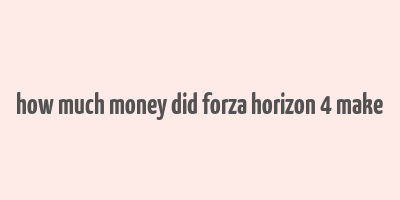 how much money did forza horizon 4 make